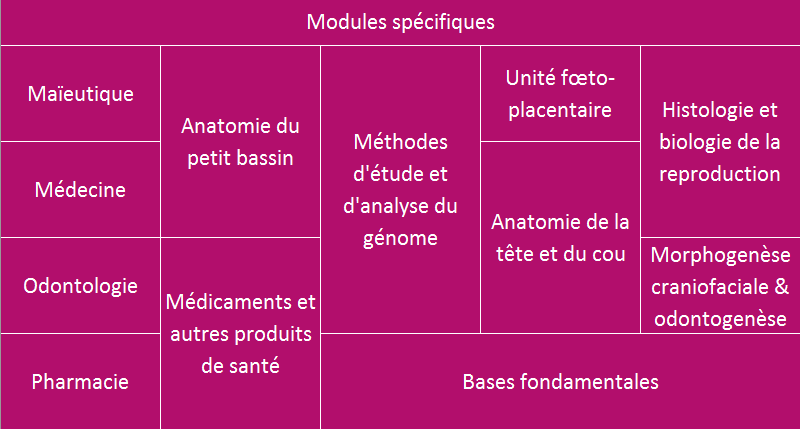 Modules spécifiques

Maïeutique

Médecine

Odontologie

Pharmacie

Anatomie du petit bassin

Médicaments et autres produits de santé

Méthodes d'étude et d'analyse du génome

Unité fœto-placentaire

Anatomie de la tête et du cou

Histologie et biologie de la reproduction

Morphogenèse craniofaciale & odontogenèse

Bases fondamentales